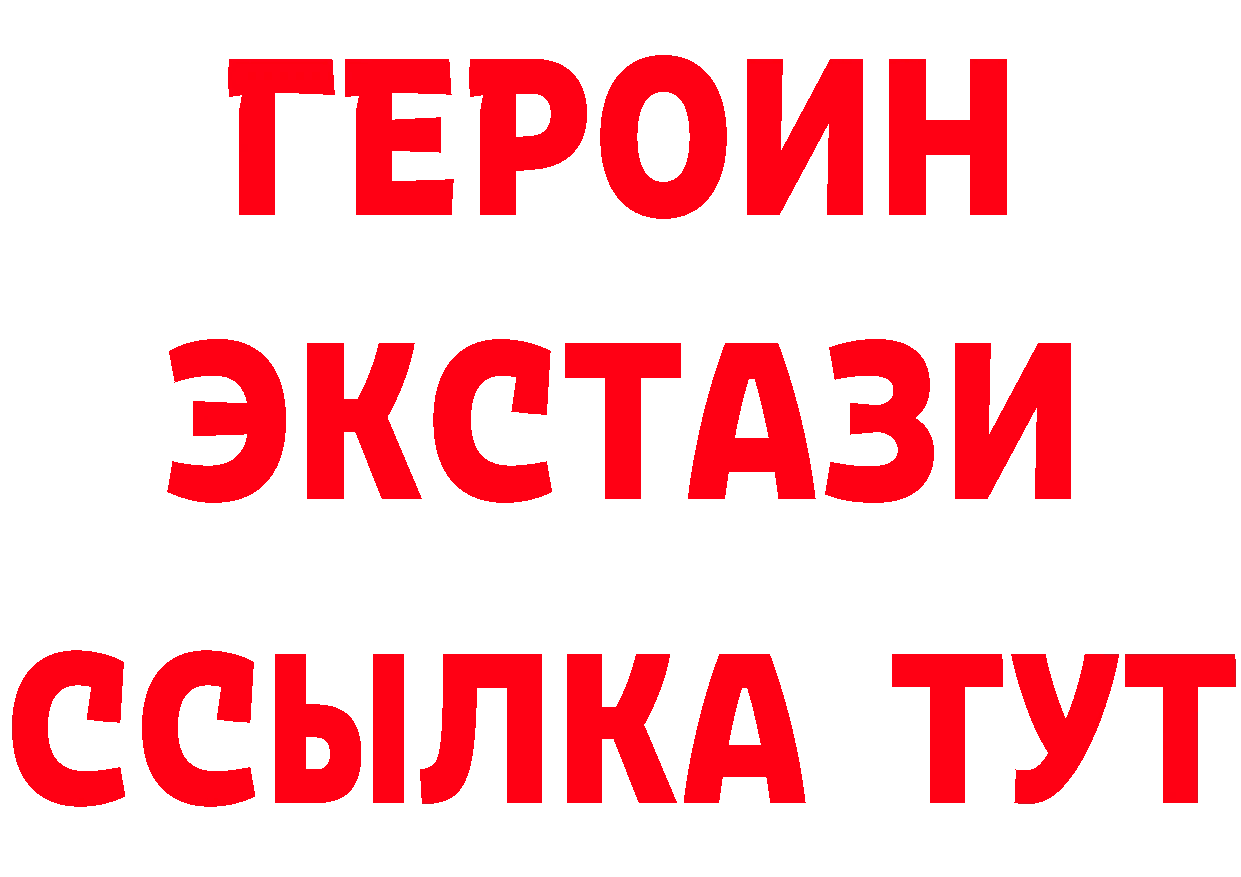 ГЕРОИН
ЭКСТАЗИ
ССЫЛКА ТУТ